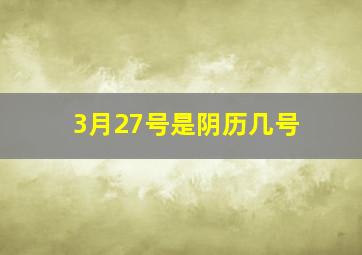 3月27号是阴历几号